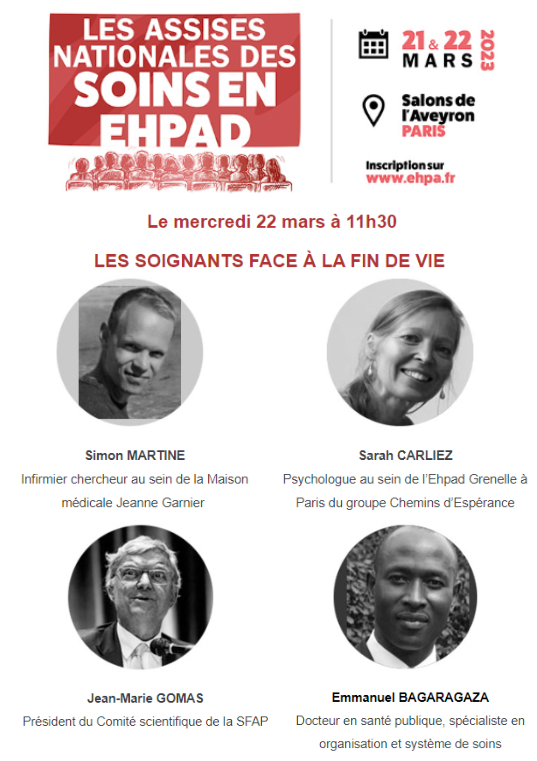 LES ASSISES NATIONALES DES SOINS EN EHPAD

21 & 22 MARS 2023

Salons de l'Aveyron PARIS

Inscription sur www.ehpa.fr

Le mercredi 22 mars à 11h30

LES SOIGNANTS FACE À LA FIN DE VIE

Simon MARTINE
Infirmier chercheur au sein de la Maison médicale Jeanne Garnier

Sarah CARLIEZ
Psychologue au sein de l'Ehpad Grenelle à Paris du groupe Chemins d'Espérance

Jean-Marie GOMAS
Président du Comité scientifique de la SFAP

Emmanuel BAGARAGAZA
Docteur en santé publique, spécialiste en organisation et système de soins